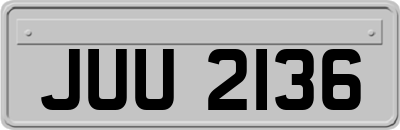 JUU 2136